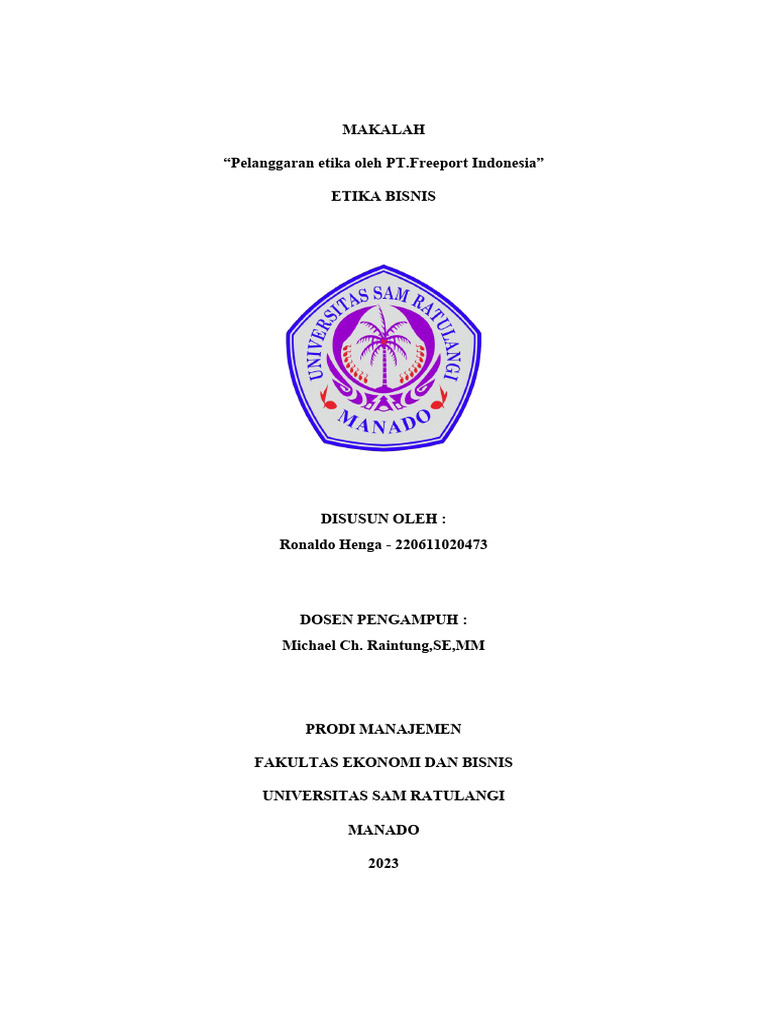 MAKALAH

“Pelanggaran etika oleh PT.Freeport Indonesia”

ETIKA BISNIS

UNIVERSITAS SAM RATULANGI

MANADO

DISUSUN OLEH :

Ronaldo Henga - 220611020473

DOSEN PENGAMPUH :

Michael Ch. Raintung,SE,MM

PRODI MANAJEMEN

FAKULTAS EKONOMI DAN BISNIS

UNIVERSITAS SAM RATULANGI

MANADO

2023